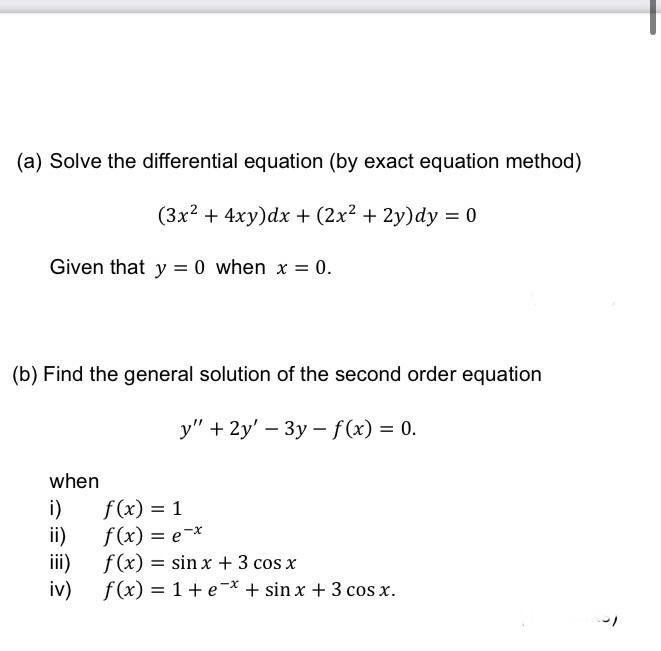 (a) Solve the differential equation (by exact equation method)

$(3x^2 + 4xy)dx + (2x^2 + 2y)dy = 0$

Given that $y = 0$ when $x = 0$.

(b) Find the general solution of the second order equation

$y'' + 2y' - 3y - f(x) = 0.$

when
i) $f(x) = 1$
ii) $f(x) = e^{-x}$
iii) $f(x) = \sin x + 3\cos x$
iv) $f(x) = 1 + e^{-x} + \sin x + 3\cos x.$